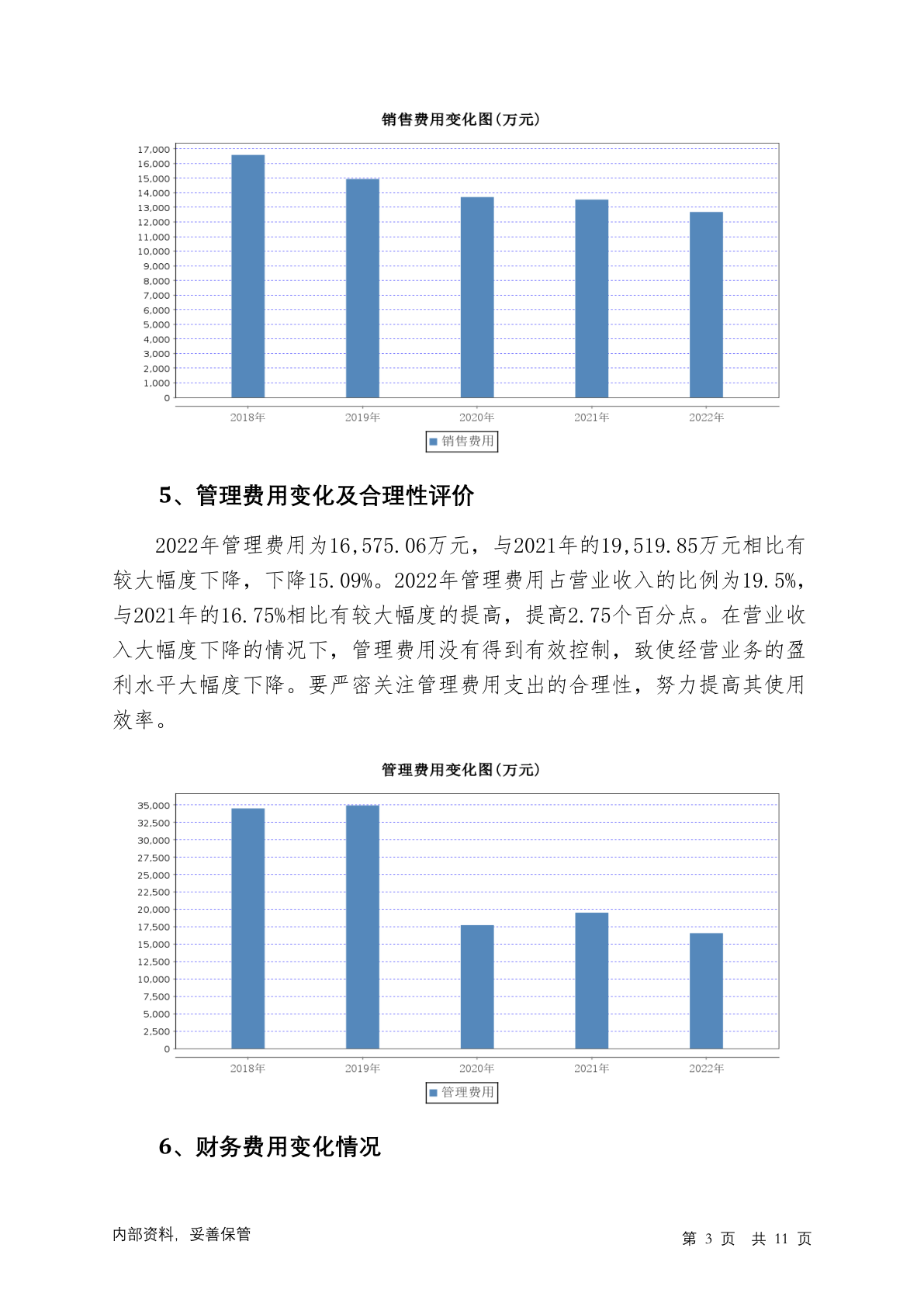 销售费用变化图(万元)

17,000
16,000
15,000
14,000
13,000
12,000
11,000
10,000
9,000
8,000
7,000
6,000
5,000
4,000
3,000
2,000
1,000
0

2018年 2019年 2020年 2021年 2022年

销售费用

5、管理费用变化及合理性评价

2022年管理费用为16,575.06万元，与2021年的19,519.85万元相比有较大幅度下降，下降15.09%。2022年管理费用占营业收入的比例为19.5%，与2021年的16.75%相比有较大幅度的提高，提高2.75个百分点。在营业收入大幅度下降的情况下，管理费用没有得到有效控制，致使经营业务的盈利水平大幅度下降。要严密关注管理费用支出的合理性，努力提高其使用效率。

管理费用变化图(万元)

35,000
32,500
30,000
27,500
25,000
22,500
20,000
17,500
15,000
12,500
10,000
7,500
5,000
2,500
0

2018年 2019年 2020年 2021年 2022年

管理费用

6、财务费用变化情况

内部资料，妥善保管

第 3 页 共 11 页